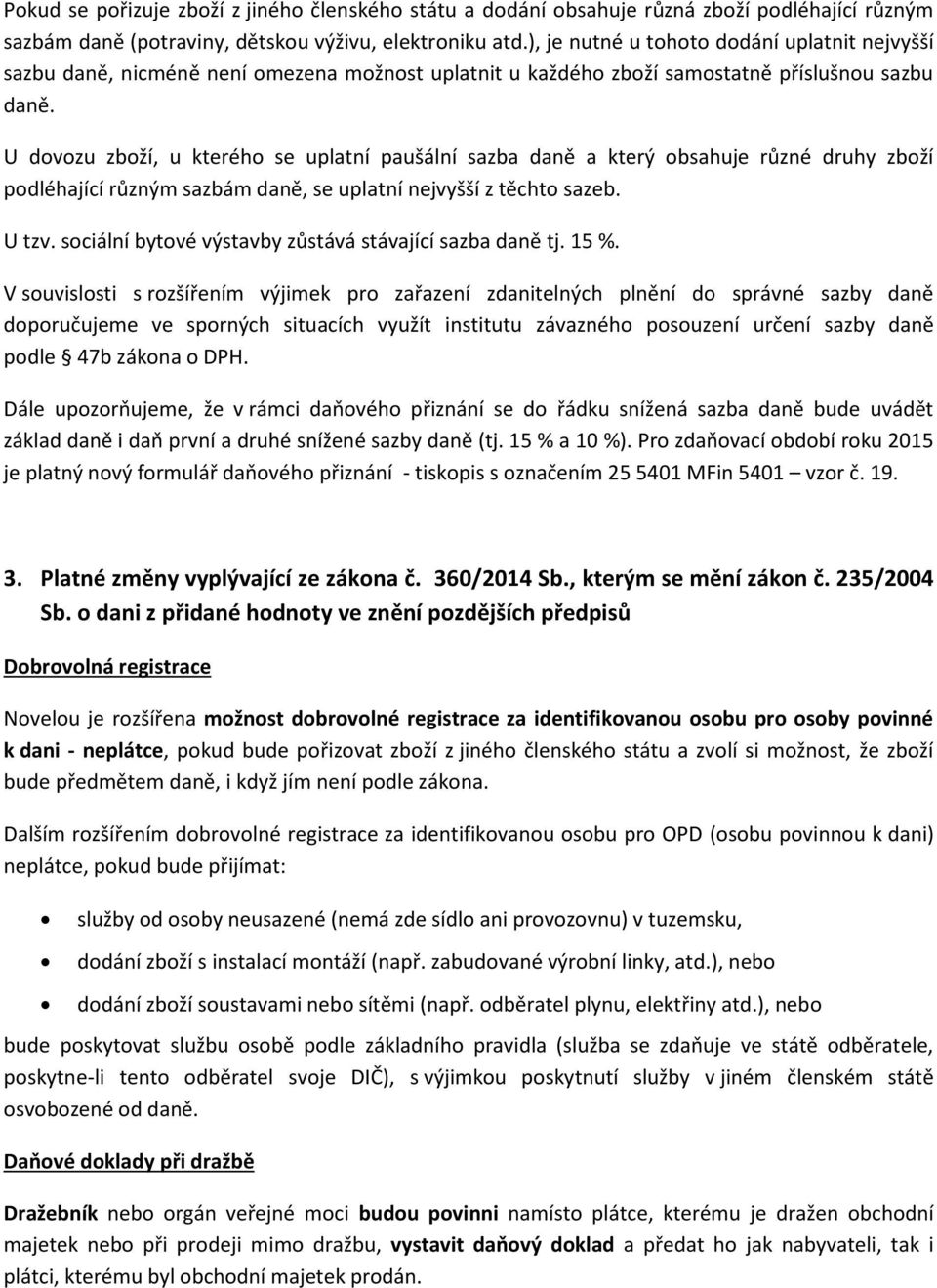 Pokud se pořizuje zboží z jiného členského státu a dodání obsahuje různá zboží podléhající různým sazbám daně (potraviny, dětskou výživu, elektroniku atd.), je nutné u tohoto dodání uplatnit nejvyšší sazbu daně, nicméně není omezena možnost uplatnit u každého zboží samostatně příslušnou sazbu daně.

U dovozu zboží, u kterého se uplatní paušální sazba daně a který obsahuje různé druhy zboží podléhající různým sazbám daně, se uplatní nejvyšší z těchto sazeb.

U tzv. sociální bytové výstavby zůstává stávající sazba daně tj. 15 %.

V souvislosti s rozšířením výjimek pro zařazení zdanitelných plnění do správné sazby daně doporučujeme ve sporných situacích využít institutu závazného posouzení určení sazby daně podle § 47b zákona o DPH.

Dále upozorňujeme, že v rámci daňového přiznání se do řádku snížená sazba daně bude uvádět základ daně i daň první a druhé snížené sazby daně (tj. 15 % a 10 %). Pro zdaňovací období roku 2015 je platný nový formulář daňového přiznání - tiskopis s označením 25 5401 MFin 5401 – vzor č. 19.

3. Platné změny vyplývající ze zákona č. 360/2014 Sb., kterým se mění zákon č. 235/2004 Sb. o dani z přidané hodnoty ve znění pozdějších předpisů

Dobrovolná registrace

Novelou je rozšířena možnost dobrovolné registrace za identifikovanou osobu pro osoby povinné k dani - neplátce, pokud bude pořizovat zboží z jiného členského státu a zvolí si možnost, že zboží bude předmětem daně, i když jím není podle zákona.

Dalším rozšířením dobrovolné registrace za identifikovanou osobu pro OPD (osobu povinnou k dani) neplátce, pokud bude přijímat:

• služby od osoby neusazené (nemá zde sídlo ani provozovnu) v tuzemsku,
• dodání zboží s instalací montáží (např. zabudované výrobní linky, atd.), nebo
• dodání zboží soustavami nebo sítěmi (např. odběratel plynu, elektřiny atd.), nebo

bude poskytovat službu osobě podle základního pravidla (služba se zdaňuje ve státě odběratele, poskytne-li tento odběratel svoje DIČ), s výjimkou poskytnutí služby v jiném členském státě osvobozené od daně.

Daňové doklady při dražbě

Dražebník nebo orgán veřejné moci budou povinni namísto plátce, kterému je dražen obchodní majetek nebo při prodeji mimo dražbu, vystavit daňový doklad a předat ho jak nabyvateli, tak i plátci, kterému byl obchodní majetek prodán.